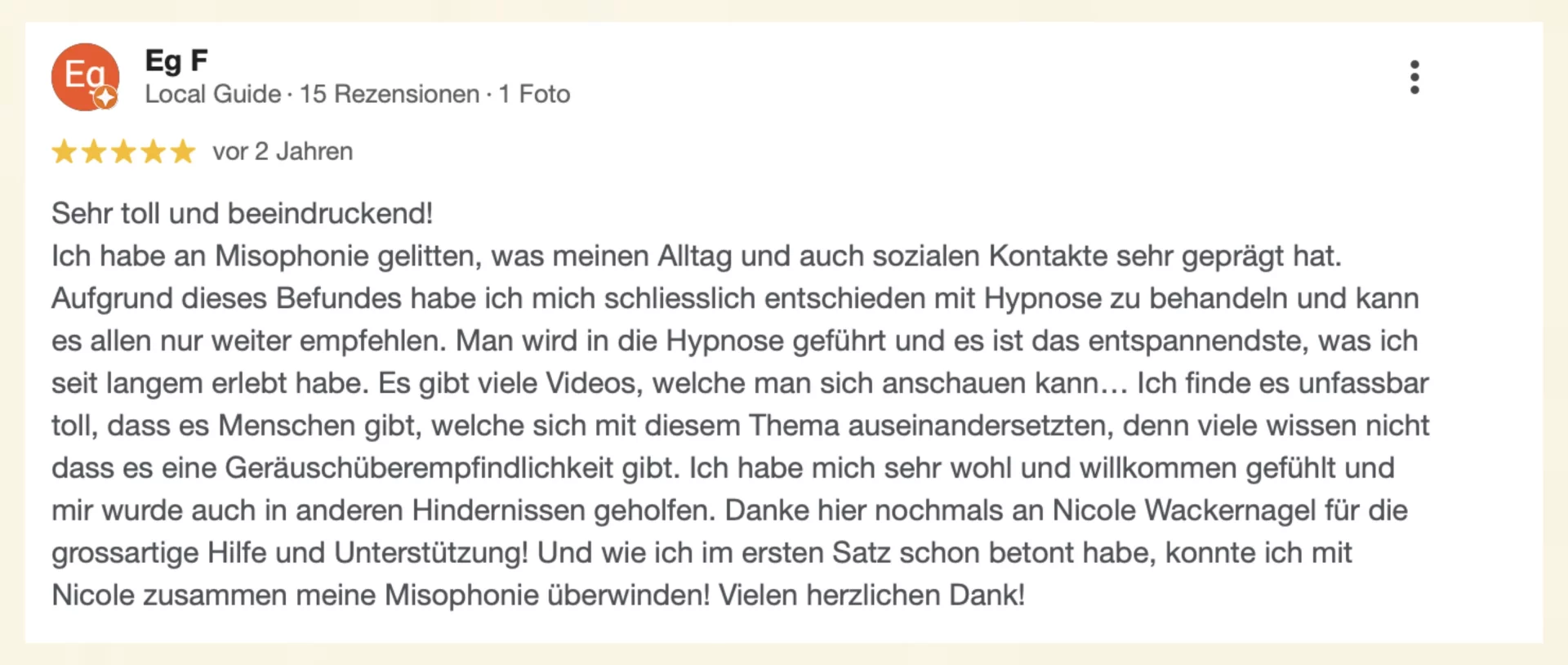 Eg

Eg F
Local Guide · 15 Rezensionen · 1 Foto

vor 2 Jahren

Sehr toll und beeindruckend!
Ich habe an Misophonie gelitten, was meinen Alltag und auch sozialen Kontakte sehr geprägt hat. Aufgrund dieses Befundes habe ich mich schliesslich entschieden mit Hypnose zu behandeln und kann es allen nur weiter empfehlen. Man wird in die Hypnose geführt und es ist das entspannendste, was ich seit langem erlebt habe. Es gibt viele Videos, welche man sich anschauen kann… Ich finde es unfassbar toll, dass es Menschen gibt, welche sich mit diesem Thema auseinandersetzten, denn viele wissen nicht dass es eine Geräuschüberempfindlichkeit gibt. Ich habe mich sehr wohl und willkommen gefühlt und mir wurde auch in anderen Hindernissen geholfen. Danke hier nochmals an Nicole Wackernagel für die grossartige Hilfe und Unterstützung! Und wie ich im ersten Satz schon betont habe, konnte ich mit Nicole zusammen meine Misophonie überwinden! Vielen herzlichen Dank!